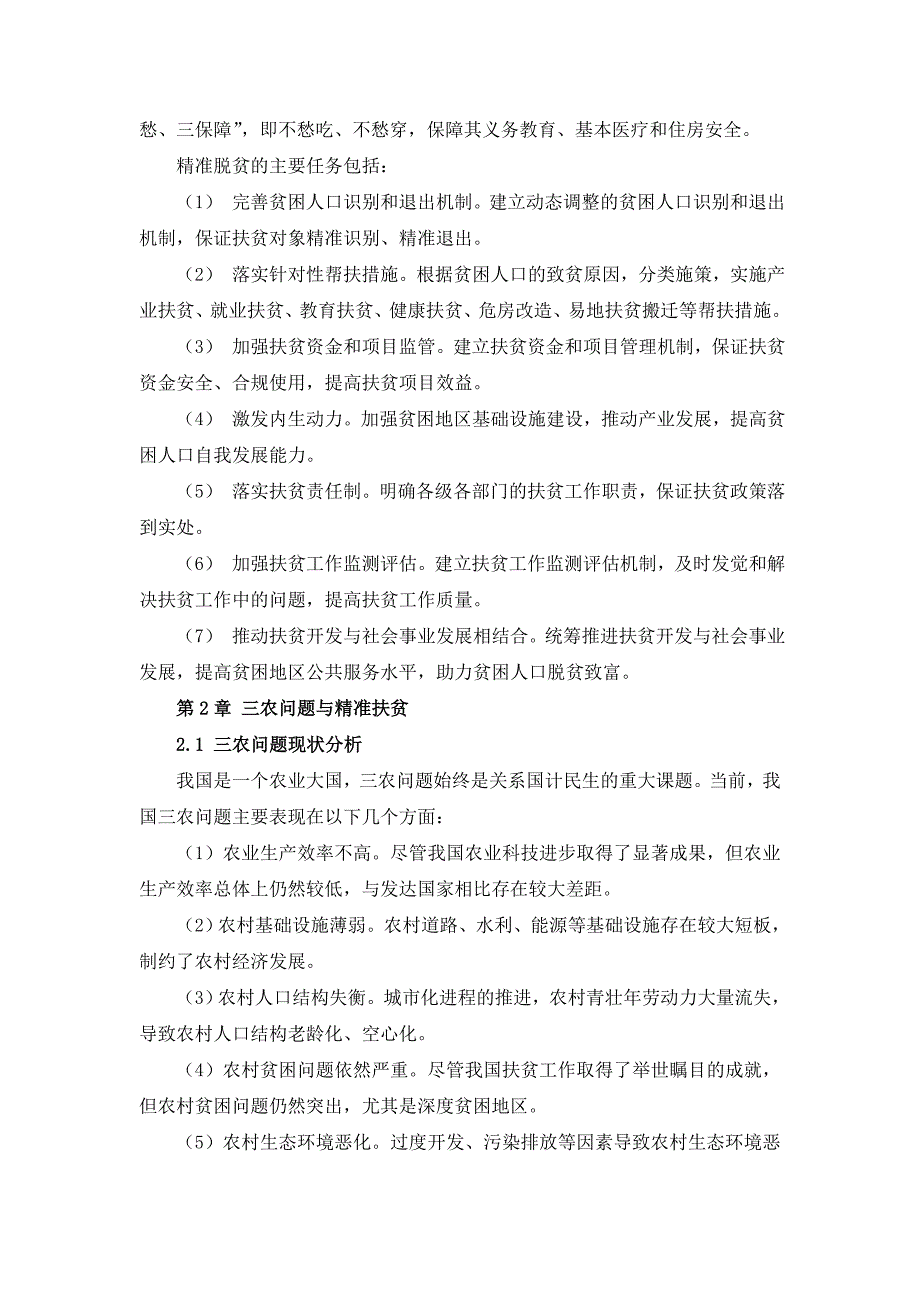 愁、三保障”，即不愁吃、不愁穿，保障其义务教育、基本医疗和住房安全。

精准脱贫的主要任务包括：

（1） 完善贫困人口识别和退出机制。建立动态调整的贫困人口识别和退出机制，保证扶贫对象精准识别、精准退出。

（2） 落实针对性帮扶措施。根据贫困人口的致贫原因，分类施策，实施产业扶贫、就业扶贫、教育扶贫、健康扶贫、危房改造、易地扶贫搬迁等帮扶措施。

（3） 加强扶贫资金和项目监管。建立扶贫资金和项目管理机制，保证扶贫资金安全、合规使用，提高扶贫项目效益。

（4） 激发内生动力。加强贫困地区基础设施建设，推动产业发展，提高贫困人口自我发展能力。

（5） 落实扶贫责任制。明确各级各部门的扶贫工作职责，保证扶贫政策落到实处。

（6） 加强扶贫工作监测评估。建立扶贫工作监测评估机制，及时发觉和解决扶贫工作中的问题，提高扶贫工作质量。

（7） 推动扶贫开发与社会事业发展相结合。统筹推进扶贫开发与社会事业发展，提高贫困地区公共服务水平，助力贫困人口脱贫致富。

第 2 章 三农问题与精准扶贫

2.1 三农问题现状分析

我国是一个农业大国，三农问题始终是关系国计民生的重大课题。当前，我国三农问题主要表现在以下几个方面：

（1）农业生产效率不高。尽管我国农业科技进步取得了显著成果，但农业生产效率总体上仍然较低，与发达国家相比存在较大差距。

（2）农村基础设施薄弱。农村道路、水利、能源等基础设施存在较大短板，制约了农村经济发展。

（3）农村人口结构失衡。城市化进程的推进，农村青壮年劳动力大量流失，导致农村人口结构老龄化、空心化。

（4）农村贫困问题依然严重。尽管我国扶贫工作取得了举世瞩目的成就，但农村贫困问题仍然突出，尤其是深度贫困地区。

（5）农村生态环境恶化。过度开发、污染排放等因素导致农村生态环境恶